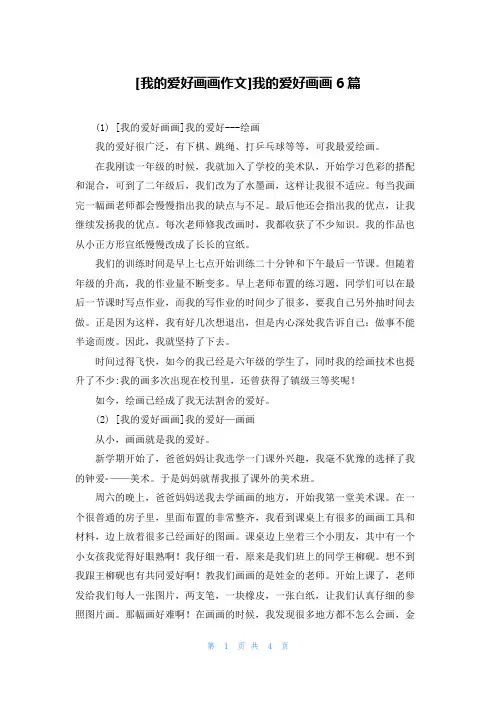 [我的爱好画画作文]我的爱好画画 6 篇

(1) [我的爱好画画]我的爱好---绘画

我的爱好很广泛，有下棋、跳绳、打乒乓球等等，可我最爱绘画。

在我刚读一年级的时候，我就加入了学校的美术队，开始学习色彩的搭配和混合，可到了二年级后，我们改为了水墨画，这样让我很不适应。每当我画完一幅画老师都会慢慢指出我的缺点与不足。最后他还会指出我的优点，让我继续发扬我的优点。每次老师修我改画时，我都收获了不少知识。我的作品也从小正方形宣纸慢慢改成了长长的宣纸。

我们的训练时间是早上七点开始训练二十分钟和下午最后一节课。但随着年级的升高，我的作业量不断变多。早上老师布置的练习题，同学们可以在最后一节课时写点作业，而我的写作业的时间少了很多，要我自己另外抽时间去做。正是因为这样，我有好几次想退出，但是内心深处我告诉自己：做事不能半途而废。因此，我就坚持了下去。

时间过得飞快，如今的我已经是六年级的学生了，同时我的绘画技术也提升了不少:我的画多次出现在校刊里，还曾获得了镇级三等奖呢！

如今，绘画已经成了我无法割舍的爱好。

(2) [我的爱好画画]我的爱好—画画

从小，画画就是我的爱好。

新学期开始了，爸爸妈妈让我选学一门课外兴趣，我毫不犹豫的选择了我的钟爱-——美术。于是妈妈就帮我报了课外的美术班。

周六的晚上，爸爸妈妈送我去学画画的地方，开始我第一堂美术课。在一个很普通的房子里，里面布置的非常整齐，我看到课桌上有很多的画画工具和材料，边上放着很多已经画好的图画。课桌边上坐着三个小朋友，其中有一个小女孩我觉得好眼熟啊！我仔细一看，原来是我们班上的同学王柳砚。想不到我跟王柳砚也有共同爱好啊！教我们画画的是姓金的老师。开始上课了，老师发给我们每人一张图片，两支笔，一块橡皮，一张白纸，让我们认真仔细的参照图片画。那幅画好难啊！在画画的时候，我发现很多地方都不怎么会画，金

第 1 页 共 4 页